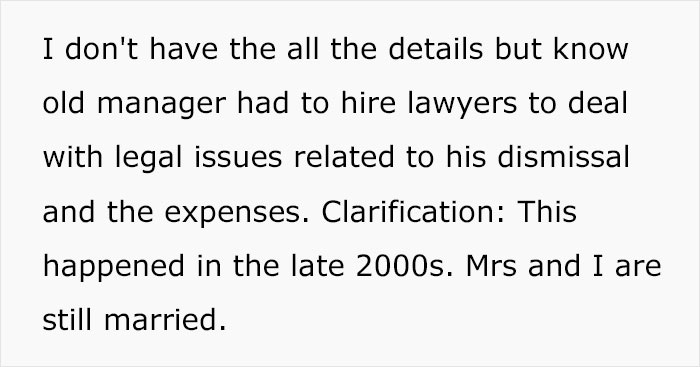 I don't have the all the details but know old manager had to hire lawyers to deal with legal issues related to his dismissal and the expenses. Clarification: This happened in the late 2000s. Mrs and I are still married.